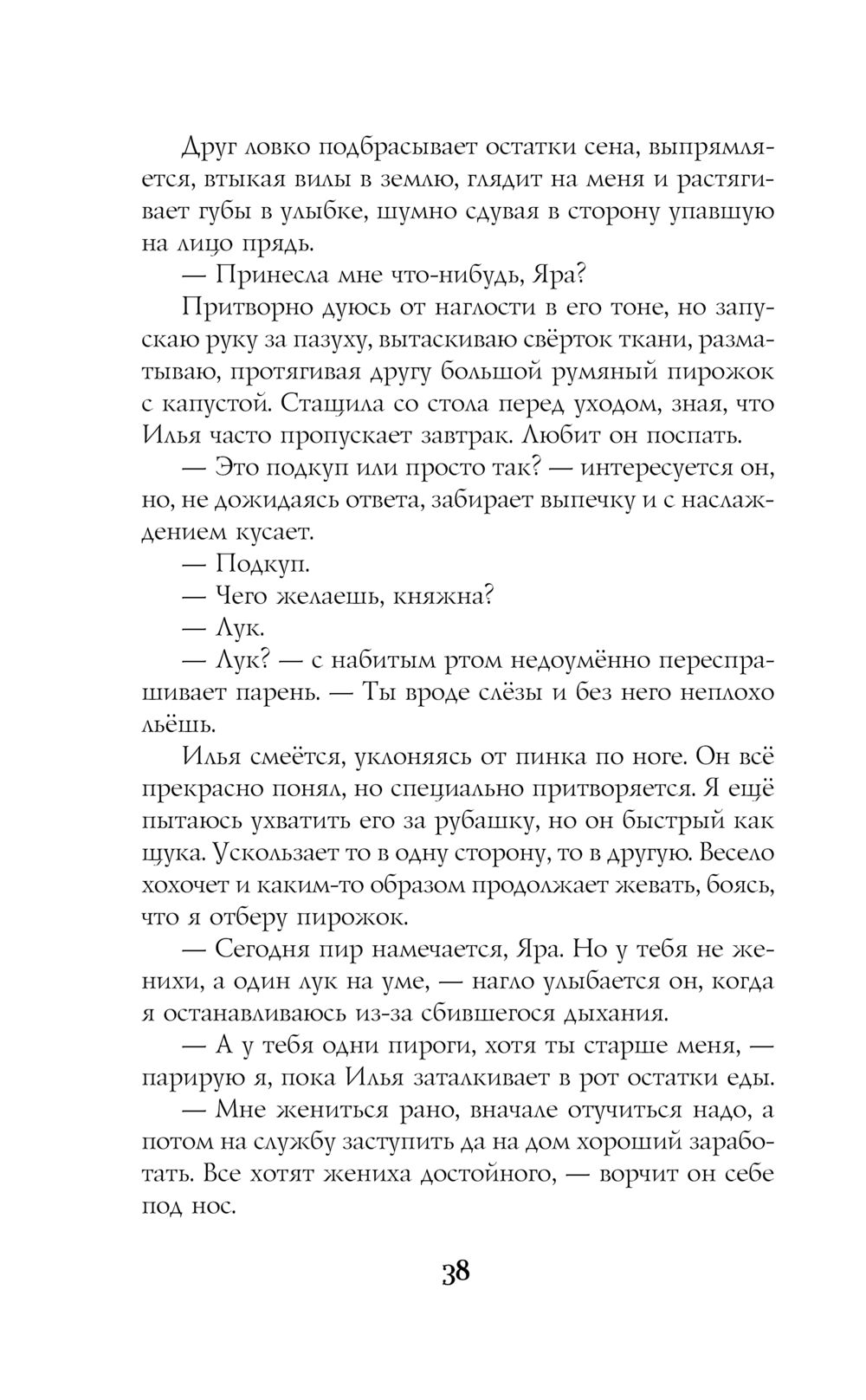 Друг ловко подбрасывает остатки сена, выпрямляется, втыкая вилы в землю, глядит на меня и растягивает губы в улыбке, шумно сдувая в сторону упавшую на лицо прядь.

— Принесла мне что-нибудь, Яра?

Притворно дуюсь от наглости в его тоне, но запускаю руку за пазуху, вытаскиваю свёрток ткани, разматываю, протягивая другу большой румяный пирожок с капустой. Стащила со стола перед уходом, зная, что Илья часто пропускает завтрак. Любит он поспать.

— Это подкуп или просто так? — интересуется он, но, не дожидаясь ответа, забирает выпечку и с наслаждением кусает.

— Подкуп.

— Чего желаешь, княжна?

— Лук.

— Лук? — с набитым ртом недоумённо переспрашивает парень. — Ты вроде слёзы и без него неплохо льёшь.

Илья смеётся, уклоняясь от пинка по ноге. Он всё прекрасно понял, но специально притворяется. Я ещё пытаюсь ухватить его за рубашку, но он быстрый как щука. Ускользает то в одну сторону, то в другую. Весело хохочет и каким-то образом продолжает жевать, боясь, что я отберу пирожок.

— Сегодня пир намечается, Яра. Но у тебя не женихи, а один лук на уме, — нагло улыбается он, когда я останавливаюсь из-за сбившегося дыхания.

— А у тебя одни пироги, хотя ты старше меня, — парирую я, пока Илья заталкивает в рот остатки еды.

— Мне жениться рано, вначале отучиться надо, а потом на службу заступить да на дом хороший заработать. Все хотят жениха достойного, — ворчит он себе под нос.

38